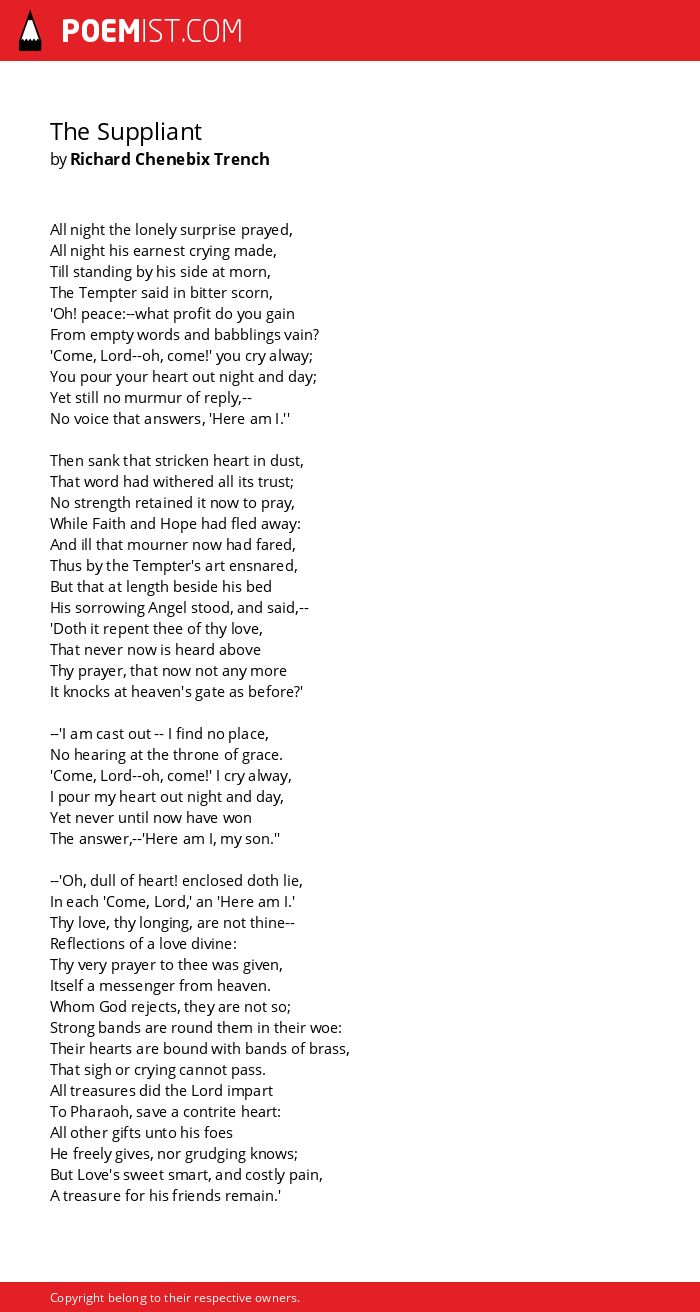 POEMIST.COM

The Suppliant
by Richard Chenebix Trench

All night the lonely surprise prayed,
All night his earnest crying made,
Till standing by his side at morn,
The Tempter said in bitter scorn,
'Oh! peace:--what profit do you gain
From empty words and babblings vain?
'Come, Lord--oh, come!' you cry alway;
You pour your heart out night and day;
Yet still no murmur of reply,--
No voice that answers, 'Here am I.''

Then sank that stricken heart in dust,
That word had withered all its trust;
No strength retained it now to pray,
While Faith and Hope had fled away:
And ill that mourner now had fared,
Thus by the Tempter's art ensnared,
But that at length beside his bed
His sorrowing Angel stood, and said,--
'Doth it repent thee of thy love,
That never now is heard above
Thy prayer, that now not any more
It knocks at heaven's gate as before?'

--'I am cast out -- I find no place,
No hearing at the throne of grace.
'Come, Lord--oh, come!' I cry alway,
I pour my heart out night and day,
Yet never until now have won
The answer,--'Here am I, my son.''

--'Oh, dull of heart! enclosed doth lie,
In each 'Come, Lord,' an 'Here am I.'
Thy love, thy longing, are not thine--
Reflections of a love divine:
Thy very prayer to thee was given,
Itself a messenger from heaven.
Whom God rejects, they are not so;
Strong bands are round them in their woe:
Their hearts are bound with bands of brass,
That sigh or crying cannot pass.
All treasures did the Lord impart
To Pharaoh, save a contrite heart:
All other gifts unto his foes
He freely gives, nor grudging knows;
But Love's sweet smart, and costly pain,
A treasure for his friends remain.'

Copyright belong to their respective owners.